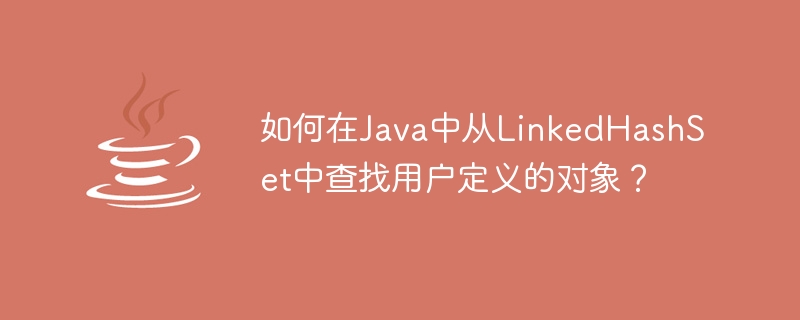 如何在Java中从LinkedHashSet中查找用户定义的对象？